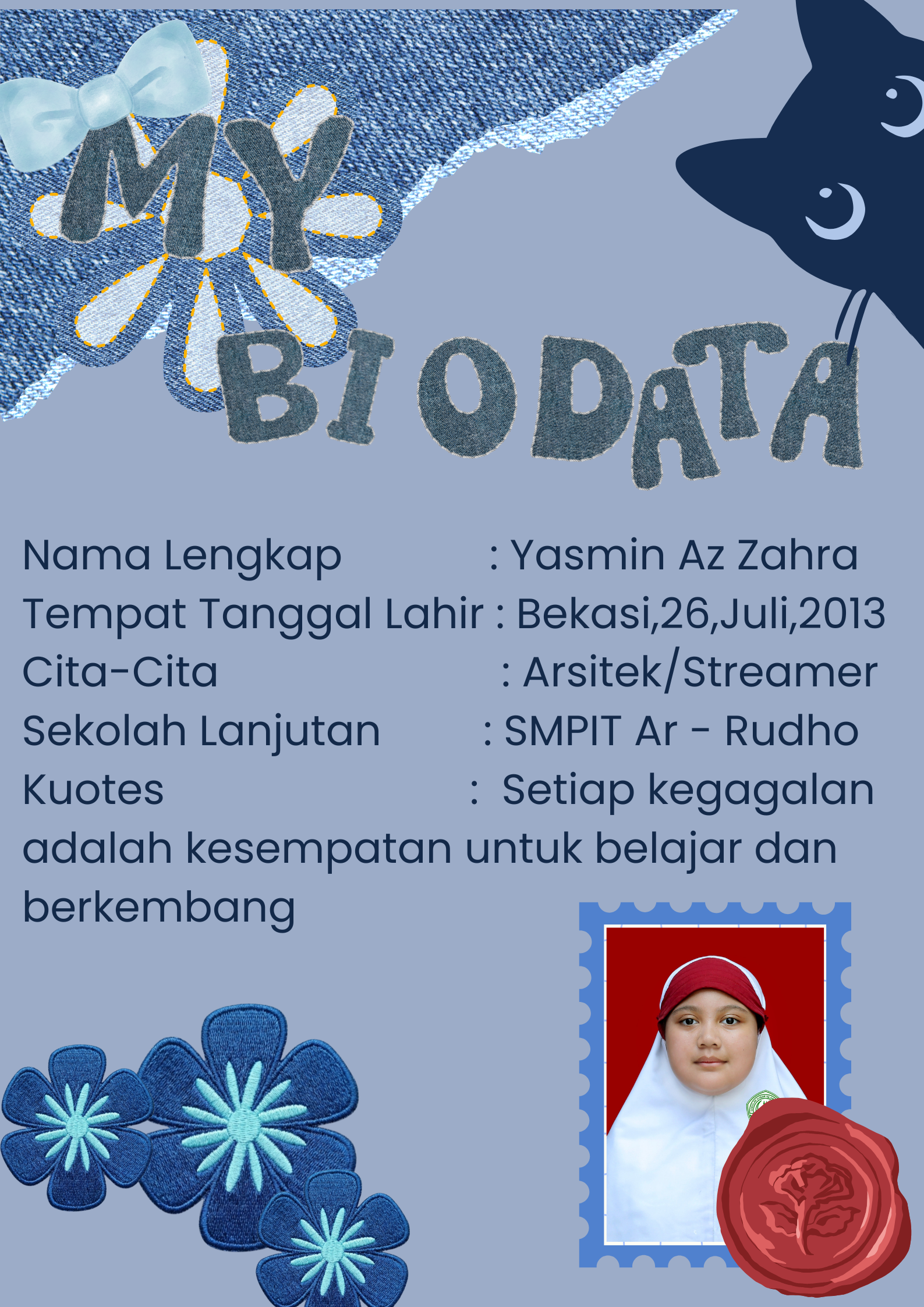 MY BIODATA

Nama Lengkap : Yasmin Az Zahra
Tempat Tanggal Lahir : Bekasi,26,Juli,2013
Cita-Cita : Arsitek/Streamer
Sekolah Lanjutan : SMPIT Ar - Rudho
Kuotes : Setiap kegagalan adalah kesempatan untuk belajar dan berkembang